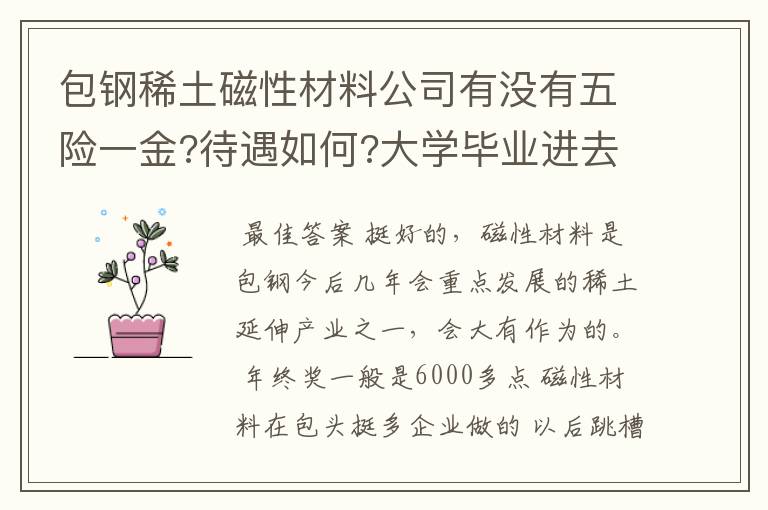 包钢稀土磁性材料公司有没有五险一金?待遇如何?大学毕业进去

最佳答案 挺好的，磁性材料是包钢今后几年会重点发展的稀土延伸产业之一，会大有作为的。年终奖一般是6000多点 磁性材料在包头挺多企业做的 以后跳槽